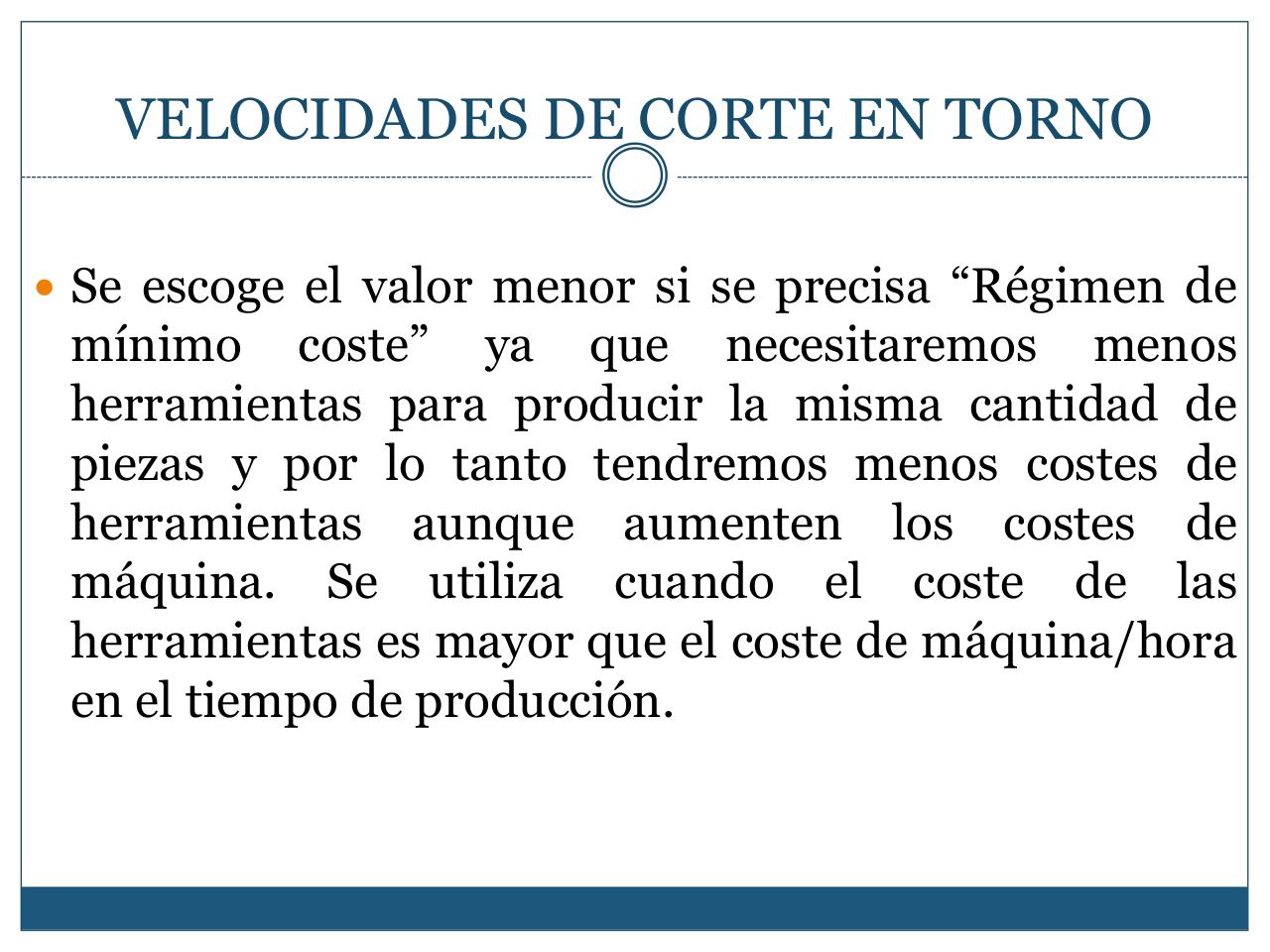 VELOCIDADES DE CORTE EN TORNO

Se escoge el valor menor si se precisa “Régimen de mínimo coste” ya que necesitaremos menos herramientas para producir la misma cantidad de piezas y por lo tanto tendremos menos costes de herramientas aunque aumenten los costes de máquina. Se utiliza cuando el coste de las herramientas es mayor que el coste de máquina/hora en el tiempo de producción.